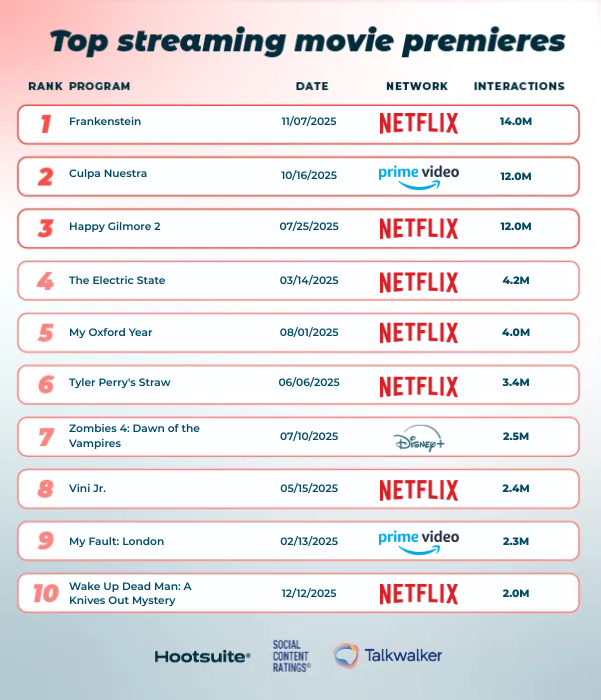 Top streaming movie premieres

| RANK | PROGRAM | DATE | NETWORK | INTERACTIONS |
|---|---|---|---|---|
| 1 | Frankenstein | 11/07/2025 | NETFLIX | 14.0M |
| 2 | Culpa Nuestra | 10/16/2025 | prime video | 12.0M |
| 3 | Happy Gilmore 2 | 07/25/2025 | NETFLIX | 12.0M |
| 4 | The Electric State | 03/14/2025 | NETFLIX | 4.2M |
| 5 | My Oxford Year | 08/01/2025 | NETFLIX | 4.0M |
| 6 | Tyler Perry's Straw | 06/06/2025 | NETFLIX | 3.4M |
| 7 | Zombies 4: Dawn of the Vampires | 07/10/2025 | Disney+ | 2.5M |
| 8 | Vini Jr. | 05/15/2025 | NETFLIX | 2.4M |
| 9 | My Fault: London | 02/13/2025 | prime video | 2.3M |
| 10 | Wake Up Dead Man: A Knives Out Mystery | 12/12/2025 | NETFLIX | 2.0M |

Hootsuite® SOCIAL CONTENT RATINGS® Talkwalker